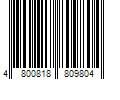 4 800818 809804